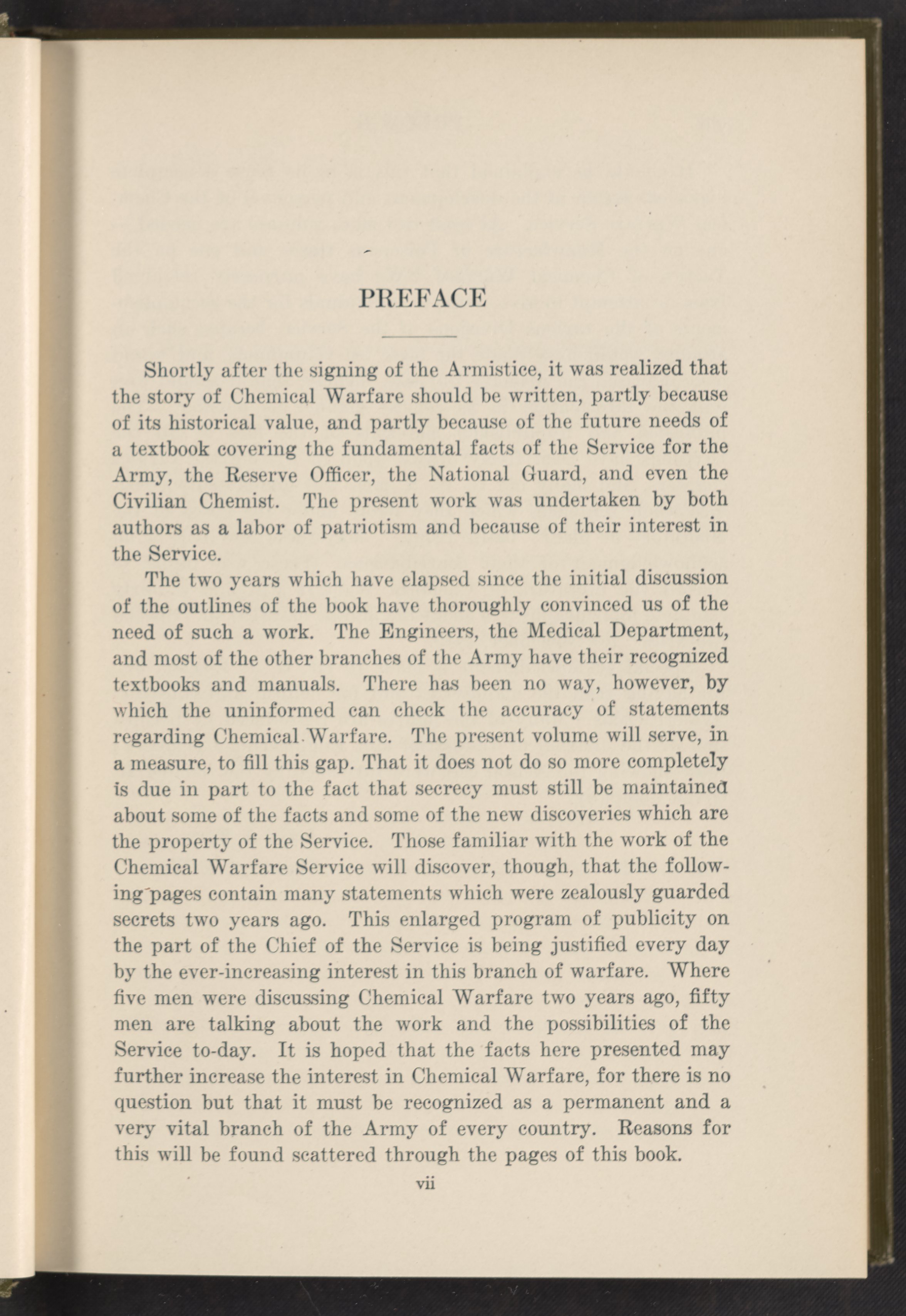 PREFACE

Shortly after the signing of the Armistice, it was realized that the story of Chemical Warfare should be written, partly because of its historical value, and partly because of the future needs of a textbook covering the fundamental facts of the Service for the Army, the Reserve Officer, the National Guard, and even the Civilian Chemist. The present work was undertaken by both authors as a labor of patriotism and because of their interest in the Service.

The two years which have elapsed since the initial discussion of the outlines of the book have thoroughly convinced us of the need of such a work. The Engineers, the Medical Department, and most of the other branches of the Army have their recognized textbooks and manuals. There has been no way, however, by which the uninformed can check the accuracy of statements regarding Chemical Warfare. The present volume will serve, in a measure, to fill this gap. That it does not do so more completely is due in part to the fact that secrecy must still be maintained about some of the facts and some of the new discoveries which are the property of the Service. Those familiar with the work of the Chemical Warfare Service will discover, though, that the following pages contain many statements which were zealously guarded secrets two years ago. This enlarged program of publicity on the part of the Chief of the Service is being justified every day by the ever-increasing interest in this branch of warfare. Where five men were discussing Chemical Warfare two years ago, fifty men are talking about the work and the possibilities of the Service to-day. It is hoped that the facts here presented may further increase the interest in Chemical Warfare, for there is no question but that it must be recognized as a permanent and a very vital branch of the Army of every country. Reasons for this will be found scattered through the pages of this book.

vii